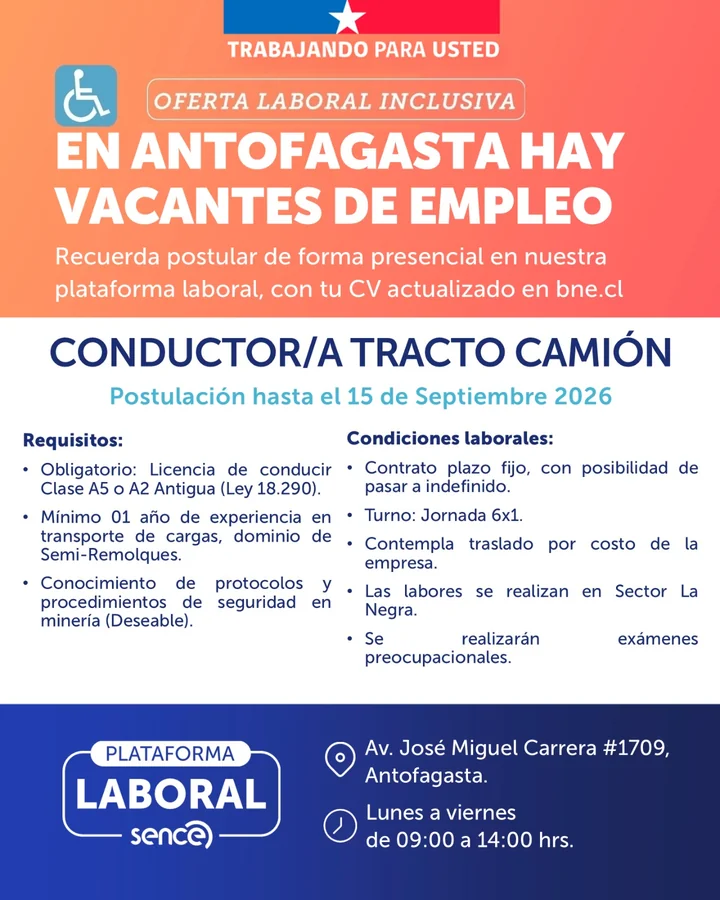 TRABAJANDO PARA USTED

OFERTA LABORAL INCLUSIVA

EN ANTOFAGASTA HAY VACANTES DE EMPLEO

Recuerda postular de forma presencial en nuestra plataforma laboral, con tu CV actualizado en bne.cl

CONDUCTOR/A TRACTO CAMIÓN

Postulación hasta el 15 de Septiembre 2026

Requisitos:

• Obligatorio: Licencia de conducir Clase A5 o A2 Antigua (Ley 18.290).

• Mínimo 01 año de experiencia en transporte de cargas, dominio de Semi-Remolques.

• Conocimiento de protocolos y procedimientos de seguridad en minería (Deseable).

Condiciones laborales:

• Contrato plazo fijo, con posibilidad de pasar a indefinido.

• Turno: Jornada 6x1.

• Contempla traslado por costo de la empresa.

• Las labores se realizan en Sector La Negra.

• Se realizarán exámenes preocupacionales.

PLATAFORMA LABORAL sence

Av. José Miguel Carrera #1709, Antofagasta.

Lunes a viernes de 09:00 a 14:00 hrs.